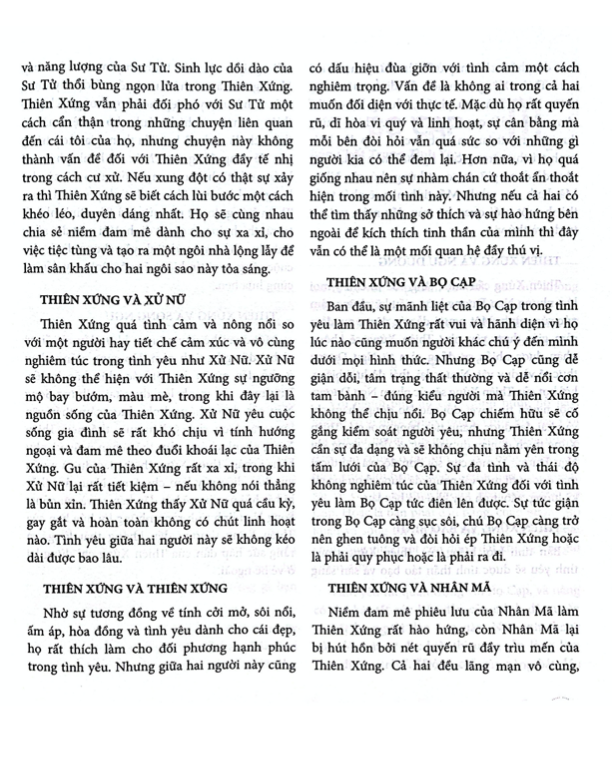 và năng lượng của Sư Tử. Sinh lực dồi dào của Sư Tử thổi bùng ngọn lửa trong Thiên Xứng. Thiên Xứng vẫn phải đối phó với Sư Tử một cách cẩn thận trong những chuyện liên quan đến cái tôi của họ, nhưng chuyện này không thành vấn đề đối với Thiên Xứng đầy tế nhị trong cách cư xử. Nếu xung đột có thật sự xảy ra thì Thiên Xứng sẽ biết cách lùi bước một cách khéo léo, duyên dáng nhất. Họ sẽ cùng nhau chia sẻ niềm đam mê dành cho sự xa xỉ, cho việc tiệc tùng và tạo ra một ngôi nhà lộng lẫy để làm sân khấu cho hai ngôi sao này tỏa sáng.

THIÊN XỨNG VÀ XỬ NỮ

Thiên Xứng quá tình cảm và nông nổi so với một người hay tiết chế cảm xúc và vô cùng nghiêm túc trong tình yêu như Xử Nữ. Xử Nữ sẽ không thể hiện với Thiên Xứng sự ngưỡng mộ bay bướm, màu mè, trong khi đây lại là nguồn sống của Thiên Xứng. Xử Nữ yêu cuộc sống gia đình sẽ rất khó chịu vì tính hướng ngoại và đam mê theo đuổi khoái lạc của Thiên Xứng. Gu của Thiên Xứng rất xa xỉ, trong khi Xử Nữ lại rất tiết kiệm – nếu không nói thẳng là bủn xỉn. Thiên Xứng thấy Xử Nữ quá cầu kỳ, gay gắt và hoàn toàn không có chút linh hoạt nào. Tình yêu giữa hai người này sẽ không kéo dài được bao lâu.

THIÊN XỨNG VÀ THIÊN XỨNG

Nhờ sự tương đồng về tính cởi mở, sôi nổi, ấm áp, hòa đồng và tình yêu dành cho cái đẹp, họ rất thích làm cho đối phương hạnh phúc trong tình yêu. Nhưng giữa hai người này cũng có dấu hiệu đùa giỡn với tình cảm một cách nghiêm trọng. Vấn đề là không ai trong cả hai muốn đối diện với thực tế. Mặc dù họ rất quyến rũ, dĩ hòa vi quý và linh hoạt, sự cân bằng mà mỗi bên đòi hỏi vẫn quá sức so với những gì người kia có thể đem lại. Hơn nữa, vì họ quá giống nhau nên sự nhàm chán cứ thoắt ẩn thoắt hiện trong mối tình này. Nhưng nếu cả hai có thể tìm thấy những sở thích và sự hào hứng bên ngoài để kích thích tinh thần của mình thì đây vẫn có thể là một mối quan hệ đầy thú vị.

THIÊN XỨNG VÀ BỌ CẠP

Ban đầu, sự mãnh liệt của Bọ Cạp trong tình yêu làm Thiên Xứng rất vui và hãnh diện vì họ lúc nào cũng muốn người khác chú ý đến mình dưới mọi hình thức. Nhưng Bọ Cạp cũng dễ giận dỗi, tâm trạng thất thường và dễ nổi cơn tam bành – đúng kiểu người mà Thiên Xứng không thể chịu nổi. Bọ Cạp chiếm hữu sẽ cố gắng kiểm soát người yêu, nhưng Thiên Xứng cần sự đa dạng và sẽ không chịu nằm yên trong tấm lưới của Bọ Cạp. Sự đa tình và thái độ không nghiêm túc của Thiên Xứng đối với tình yêu làm Bọ Cạp tức điên lên được. Sự tức giận trong Bọ Cạp càng sục sôi, chú Bọ Cạp càng trở nên ghen tuông và đòi hỏi ép Thiên Xứng hoặc là phải quy phục hoặc là phải ra đi.

THIÊN XỨNG VÀ NHÂN MÃ

Niềm đam mê phiêu lưu của Nhân Mã làm Thiên Xứng rất hào hứng, còn Nhân Mã lại bị hút hồn bởi nét quyến rũ đầy trìu mến của Thiên Xứng. Cả hai đều lãng mạn vô cùng,